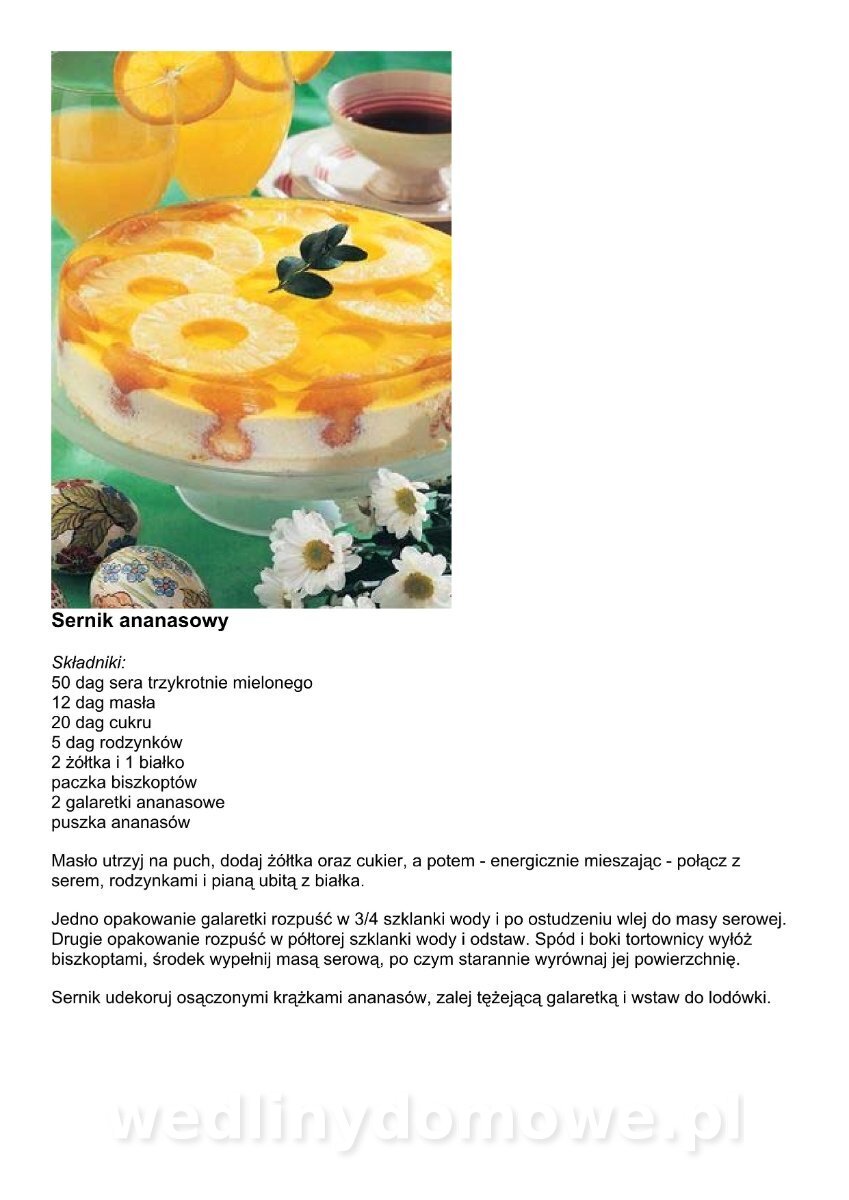 Sernik ananasowy

Składniki:
50 dag sera trzykrotnie mielonego
12 dag masła
20 dag cukru
5 dag rodzynków
2 żółtka i 1 białko
paczka biszkoptów
2 galaretki ananasowe
puszka ananasów

Masło utrzyj na puch, dodaj żółtka oraz cukier, a potem - energicznie mieszając - połącz z serem, rodzynkami i pianą ubitą z białka.

Jedno opakowanie galaretki rozpuść w 3/4 szklanki wody i po ostudzeniu wlej do masy serowej. Drugie opakowanie rozpuść w półtorej szklanki wody i odstaw. Spód i boki tortownicy wyłóż biszkoptami, środek wypełnij masą serową, po czym starannie wyrównaj jej powierzchnię.

Sernik udekoruj osączonymi krążkami ananasów, zalej tężejącą galaretką i wstaw do lodówki.

wedlinydomowe.pl